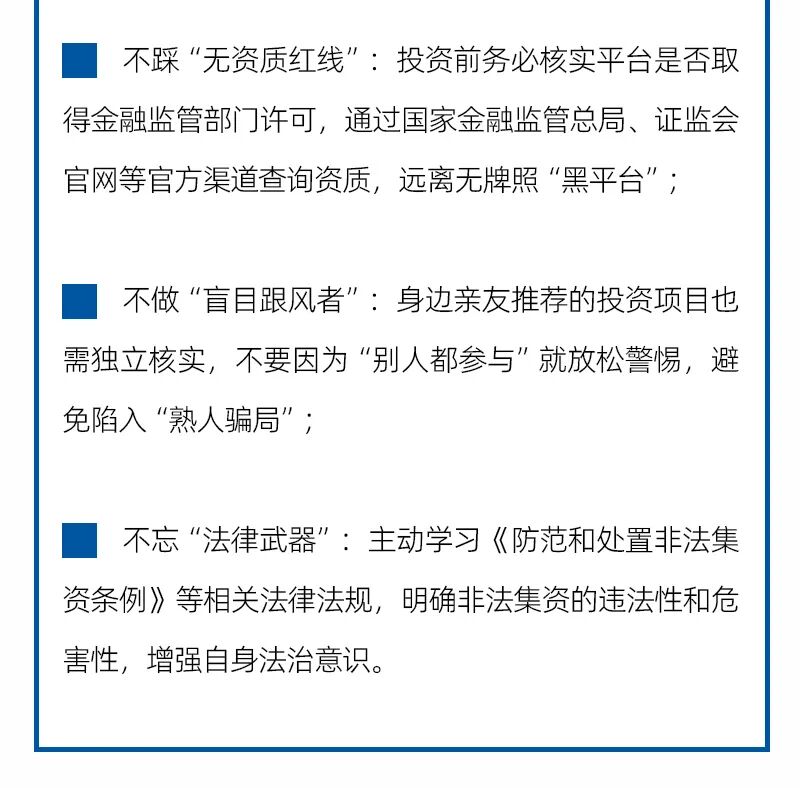 不踩“无资质红线”：投资前务必核实平台是否取得金融监管部门许可，通过国家金融监管总局、证监会官网等官方渠道查询资质，远离无牌照“黑平台”；

不做“盲目跟风者”：身边亲友推荐的投资项目也需独立核实，不要因为“别人都参与”就放松警惕，避免陷入“熟人骗局”；

不忘“法律武器”：主动学习《防范和处置非法集资条例》等相关法律法规，明确非法集资的违法性和危害性，增强自身法治意识。